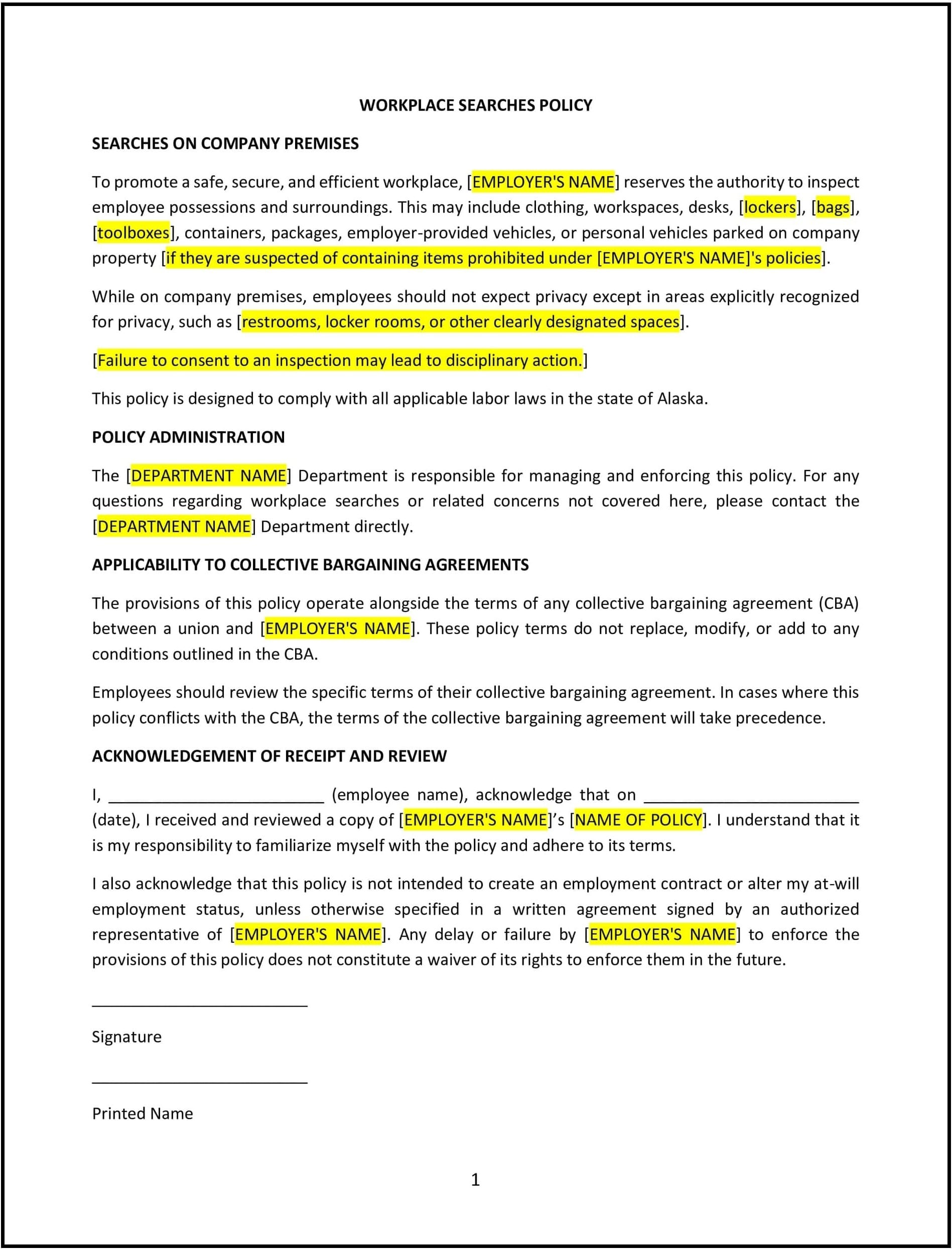 WORKPLACE SEARCHES POLICY

SEARCHES ON COMPANY PREMISES

To promote a safe, secure, and efficient workplace, [EMPLOYER'S NAME] reserves the authority to inspect employee possessions and surroundings. This may include clothing, workspaces, desks, [lockers], [bags], [toolboxes], containers, packages, employer-provided vehicles, or personal vehicles parked on company property [if they are suspected of containing items prohibited under [EMPLOYER'S NAME]'s policies].

While on company premises, employees should not expect privacy except in areas explicitly recognized for privacy, such as [restrooms, locker rooms, or other clearly designated spaces].

[Failure to consent to an inspection may lead to disciplinary action.]

This policy is designed to comply with all applicable labor laws in the state of Alaska.

POLICY ADMINISTRATION

The [DEPARTMENT NAME] Department is responsible for managing and enforcing this policy. For any questions regarding workplace searches or related concerns not covered here, please contact the [DEPARTMENT NAME] Department directly.

APPLICABILITY TO COLLECTIVE BARGAINING AGREEMENTS

The provisions of this policy operate alongside the terms of any collective bargaining agreement (CBA) between a union and [EMPLOYER'S NAME]. These policy terms do not replace, modify, or add to any conditions outlined in the CBA.

Employees should review the specific terms of their collective bargaining agreement. In cases where this policy conflicts with the CBA, the terms of the collective bargaining agreement will take precedence.

ACKNOWLEDGEMENT OF RECEIPT AND REVIEW

I, ________________________ (employee name), acknowledge that on ________________________ (date), I received and reviewed a copy of [EMPLOYER'S NAME]'s [NAME OF POLICY]. I understand that it is my responsibility to familiarize myself with the policy and adhere to its terms.

I also acknowledge that this policy is not intended to create an employment contract or alter my at-will employment status, unless otherwise specified in a written agreement signed by an authorized representative of [EMPLOYER'S NAME]. Any delay or failure by [EMPLOYER'S NAME] to enforce the provisions of this policy does not constitute a waiver of its rights to enforce them in the future.

________________________

Signature

________________________

Printed Name

1